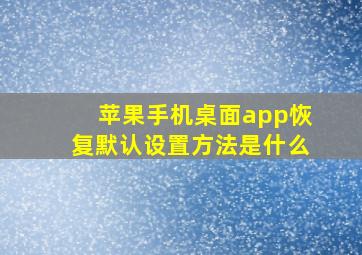 苹果手机桌面app恢复默认设置方法是什么